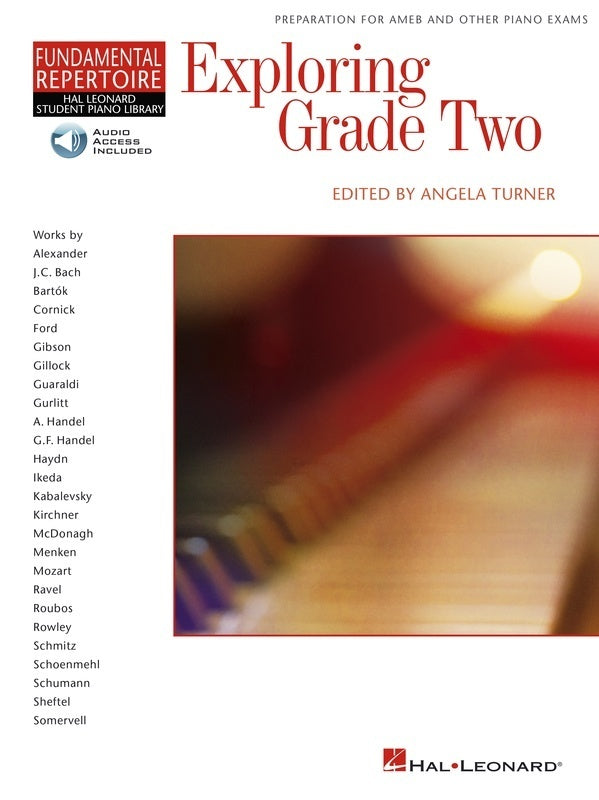 PREPARATION FOR AMEB AND OTHER PIANO EXAMS

FUNDAMENTAL REPERTOIRE
HAL LEONARD STUDENT PIANO LIBRARY

AUDIO ACCESS INCLUDED

Exploring Grade Two

EDITED BY ANGELA TURNER

Works by
Alexander
J.C. Bach
Bartók
Cornick
Ford
Gibson
Gillock
Guaraldi
Gurlitt
A. Handel
G.F. Handel
Haydn
Ikeda
Kabalevsky
Kirchner
McDonagh
Menken
Mozart
Ravel
Roubos
Rowley
Schmitz
Schoenmehl
Schumann
Sheftel
Somervell

HAL•LEONARD®